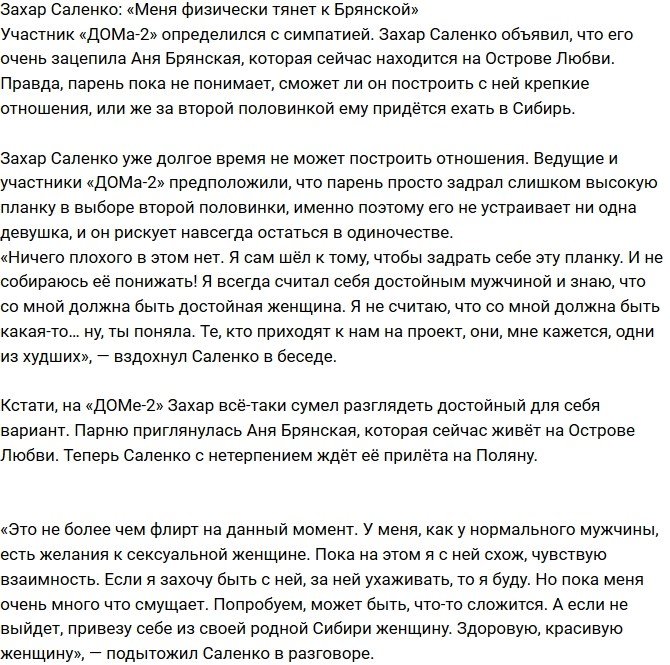 Захар Саленко: «Меня физически тянет к Брянской»
Участник «ДОМа-2» определился с симпатией. Захар Саленко объявил, что его очень зацепила Аня Брянская, которая сейчас находится на Острове Любви. Правда, парень пока не понимает, сможет ли он построить с ней крепкие отношения, или же за второй половинкой ему придётся ехать в Сибирь.

Захар Саленко уже долгое время не может построить отношения. Ведущие и участники «ДОМа-2» предположили, что парень просто задрал слишком высокую планку в выборе второй половинки, именно поэтому его не устраивает ни одна девушка, и он рискует навсегда остаться в одиночестве.
«Ничего плохого в этом нет. Я сам шёл к тому, чтобы задрать себе эту планку. И не собираюсь её понижать! Я всегда считал себя достойным мужчиной и знаю, что со мной должна быть достойная женщина. Я не считаю, что со мной должна быть какая-то… ну, ты поняла. Те, кто приходят к нам на проект, они, мне кажется, одни из худших», — вздохнул Саленко в беседе.

Кстати, на «ДОМе-2» Захар всё-таки сумел разглядеть достойный для себя вариант. Парню приглянулась Аня Брянская, которая сейчас живёт на Острове Любви. Теперь Саленко с нетерпением ждёт её прилёта на Поляну.

«Это не более чем флирт на данный момент. У меня, как у нормального мужчины, есть желания к сексуальной женщине. Пока на этом я с ней схож, чувствую взаимность. Если я захочу быть с ней, за ней ухаживать, то я буду. Но пока меня очень много что смущает. Попробуем, может быть, что-то сложится. А если не выйдет, привезу себе из своей родной Сибири женщину. Здоровую, красивую женщину», — подытожил Саленко в разговоре.